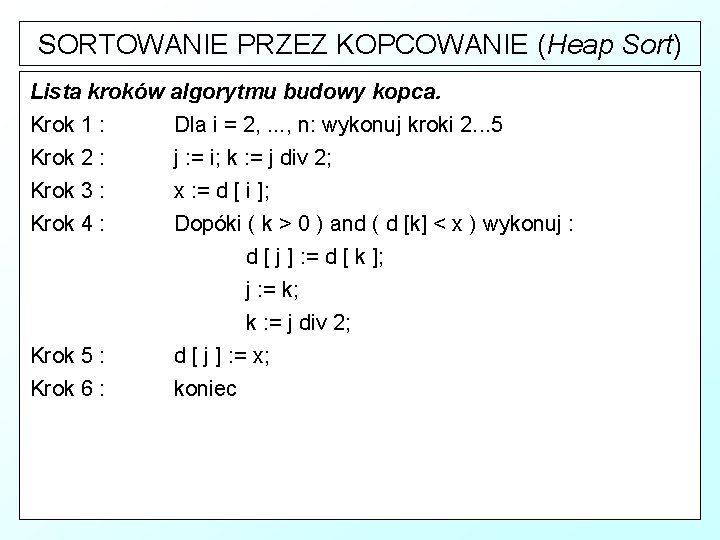 SORTOWANIE PRZEZ KOPCOWANIE (Heap Sort)

Lista kroków algorytmu budowy kopca.

Krok 1 : Dla i = 2, ..., n: wykonuj kroki 2...5

Krok 2 : j := i; k := j div 2;

Krok 3 : x := d [ i ];

Krok 4 : Dopóki ( k > 0 ) and ( d [k] < x ) wykonuj :
d [ j ] := d [ k ];
j := k;
k := j div 2;

Krok 5 : d [ j ] := x;

Krok 6 : koniec